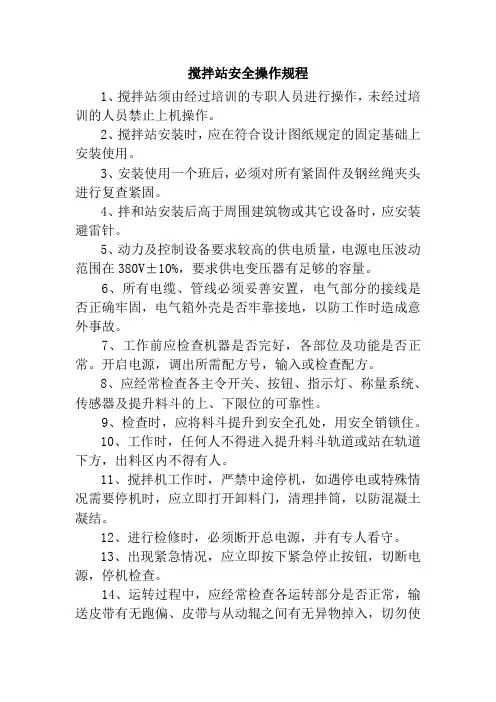 搅拌站安全操作规程

1、搅拌站须由经过培训的专职人员进行操作，未经过培训的人员禁止上机操作。

2、搅拌站安装时，应在符合设计图纸规定的固定基础上安装使用。

3、安装使用一个班后，必须对所有紧固件及钢丝绳夹头进行复查紧固。

4、拌和站安装后高于周围建筑物或其它设备时，应安装避雷针。

5、动力及控制设备要求较高的供电质量，电源电压波动范围在 380V±10%，要求供电变压器有足够的容量。

6、所有电缆、管线必须妥善安置，电气部分的接线是否正确牢固，电气箱外壳是否牢靠接地，以防工作时造成意外事故。

7、工作前应检查机器是否完好，各部位及功能是否正常。开启电源，调出所需配方号，输入或检查配方。

8、应经常检查各主令开关、按钮、指示灯、称量系统、传感器及提升料斗的上、下限位的可靠性。

9、检查时，应将料斗提升到安全孔处，用安全销锁住。

10、工作时，任何人不得进入提升料斗轨道或站在轨道下方，出料区内不得有人。

11、搅拌机工作时，严禁中途停机，如遇停电或特殊情况需要停机时，应立即打开卸料门，清理拌筒，以防混凝土凝结。

12、进行检修时，必须断开总电源，并有专人看守。

13、出现紧急情况，应立即按下紧急停止按钮，切断电源，停机检查。

14、运转过程中，应经常检查各运转部分是否正常，输送皮带有无跑偏、皮带与从动辊之间有无异物掉入，切勿使